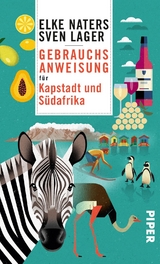 ELKE NATERS
SVEN LAGER

GEBRAUCHS ANWEISUNG
für
Kapstadt und Südafrika

PIPER